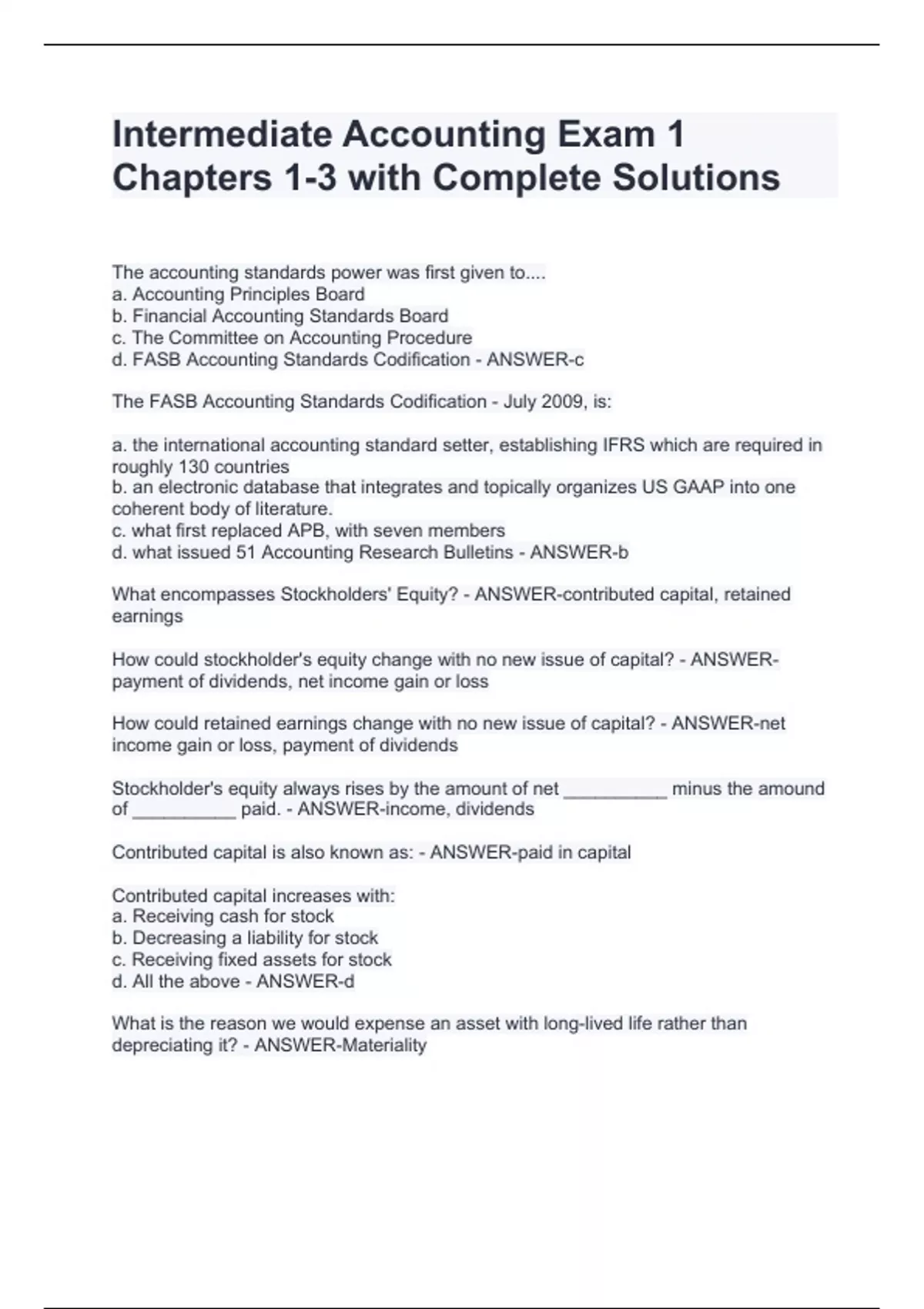 Intermediate Accounting Exam 1 Chapters 1-3 with Complete Solutions

The accounting standards power was first given to....
a. Accounting Principles Board
b. Financial Accounting Standards Board
c. The Committee on Accounting Procedure
d. FASB Accounting Standards Codification - ANSWER-c

The FASB Accounting Standards Codification - July 2009, is:

a. the international accounting standard setter, establishing IFRS which are required in roughly 130 countries
b. an electronic database that integrates and topically organizes US GAAP into one coherent body of literature.
c. what first replaced APB, with seven members
d. what issued 51 Accounting Research Bulletins - ANSWER-b

What encompasses Stockholders' Equity? - ANSWER-contributed capital, retained earnings

How could stockholder's equity change with no new issue of capital? - ANSWER-payment of dividends, net income gain or loss

How could retained earnings change with no new issue of capital? - ANSWER-net income gain or loss, payment of dividends

Stockholder's equity always rises by the amount of net __________ minus the amound of __________ paid. - ANSWER-income, dividends

Contributed capital is also known as: - ANSWER-paid in capital

Contributed capital increases with:
a. Receiving cash for stock
b. Decreasing a liability for stock
c. Receiving fixed assets for stock
d. All the above - ANSWER-d

What is the reason we would expense an asset with long-lived life rather than depreciating it? - ANSWER-Materiality